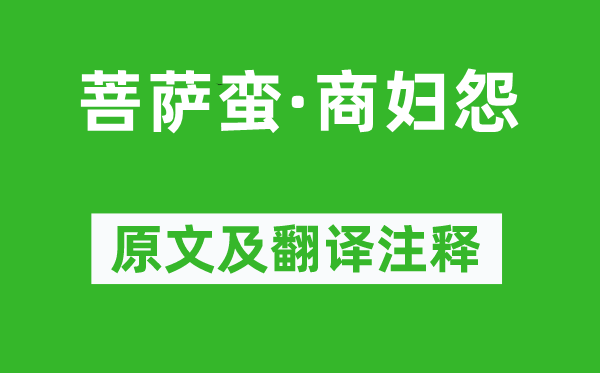 菩萨蛮·商妇怨

原文及翻译注释